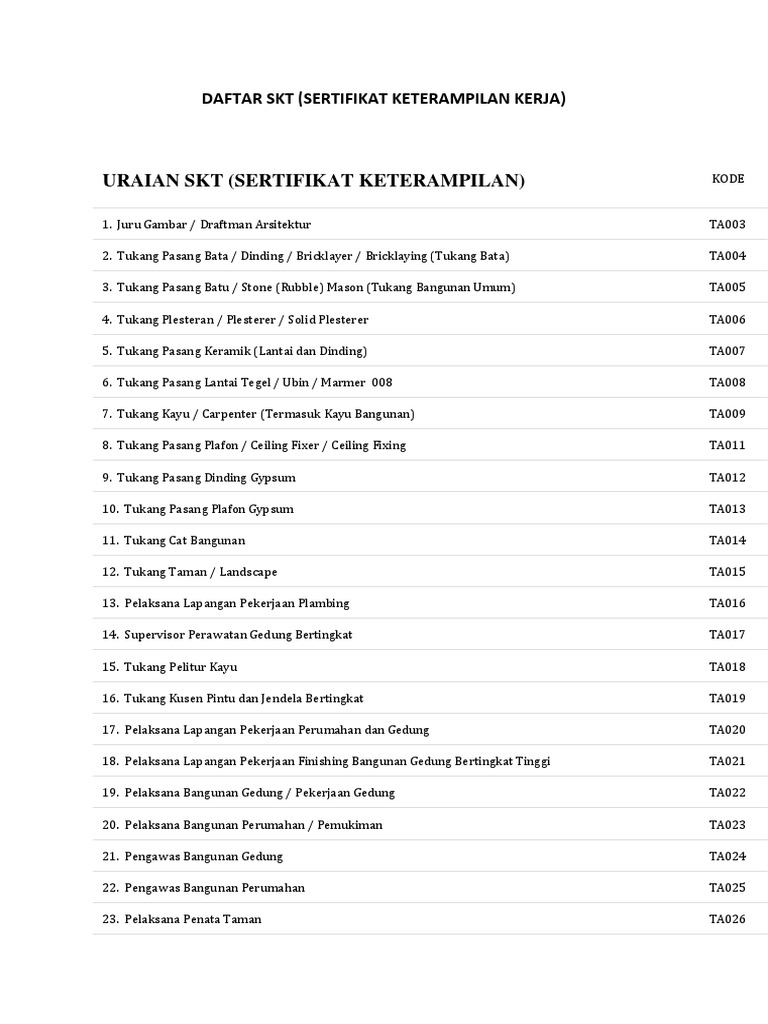 DAFTAR SKT (SERTIFIKAT KETERAMPILAN KERJA)

| URAIAN SKT (SERTIFIKAT KETERAMPILAN) | KODE |
|---|---|
| 1. Juru Gambar / Draftman Arsitektur | TA003 |
| 2. Tukang Pasang Bata / Dinding / Bricklayer / Bricklaying (Tukang Bata) | TA004 |
| 3. Tukang Pasang Batu / Stone (Rubble) Mason (Tukang Bangunan Umum) | TA005 |
| 4. Tukang Plesteran / Plesterer / Solid Plesterer | TA006 |
| 5. Tukang Pasang Keramik (Lantai dan Dinding) | TA007 |
| 6. Tukang Pasang Lantai Tegel / Ubin / Marmer 008 | TA008 |
| 7. Tukang Kayu / Carpenter (Termasuk Kayu Bangunan) | TA009 |
| 8. Tukang Pasang Plafon / Ceiling Fixer / Ceiling Fixing | TA011 |
| 9. Tukang Pasang Dinding Gypsum | TA012 |
| 10. Tukang Pasang Plafon Gypsum | TA013 |
| 11. Tukang Cat Bangunan | TA014 |
| 12. Tukang Taman / Landscape | TA015 |
| 13. Pelaksana Lapangan Pekerjaan Plambing | TA016 |
| 14. Supervisor Perawatan Gedung Bertingkat | TA017 |
| 15. Tukang Pelitur Kayu | TA018 |
| 16. Tukang Kusen Pintu dan Jendela Bertingkat | TA019 |
| 17. Pelaksana Lapangan Pekerjaan Perumahan dan Gedung | TA020 |
| 18. Pelaksana Lapangan Pekerjaan Finishing Bangunan Gedung Bertingkat Tinggi | TA021 |
| 19. Pelaksana Bangunan Gedung / Pekerjaan Gedung | TA022 |
| 20. Pelaksana Bangunan Perumahan / Pemukiman | TA023 |
| 21. Pengawas Bangunan Gedung | TA024 |
| 22. Pengawas Bangunan Perumahan | TA025 |
| 23. Pelaksana Penata Taman | TA026 |